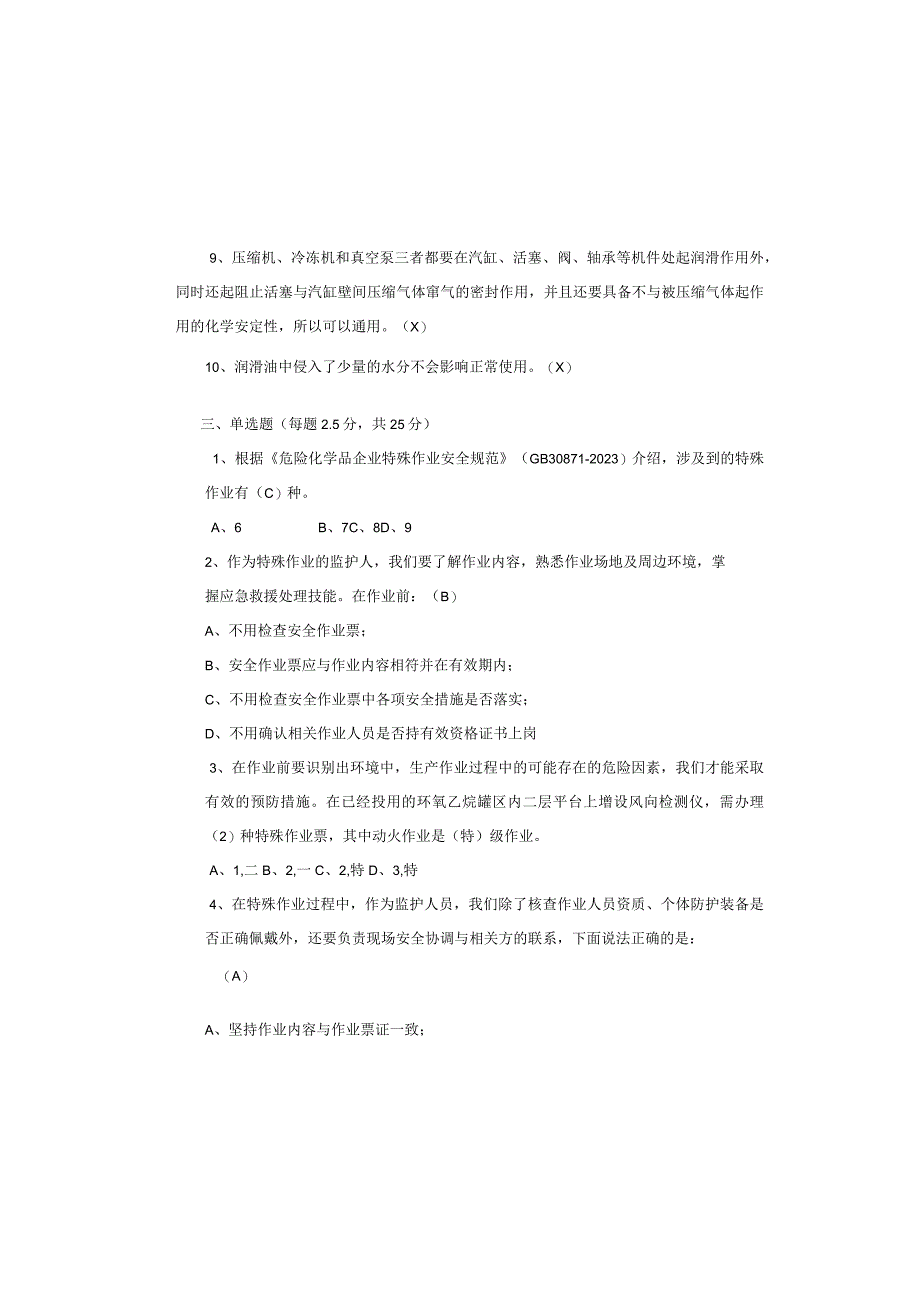 9、压缩机、冷冻机和真空泵三者都要在汽缸、活塞、阀、轴承等机件处起润滑作用外，同时还起阻止活塞与汽缸壁间压缩气体窜气的密封作用，并且还要具备不与被压缩气体起作用的化学安定性，所以可以通用。（X）

10、润滑油中侵入了少量的水分不会影响正常使用。（X）

三、单选题（每题2.5分，共25分）

1、根据《危险化学品企业特殊作业安全规范》（GB30871-2023）介绍，涉及到的特殊作业有（C）种。

A、6　B、7C、8D、9

2、作为特殊作业的监护人，我们要了解作业内容，熟悉作业场地及周边环境，掌握应急救援处理技能。在作业前：（B）

A、不用检查安全作业票；

B、安全作业票应与作业内容相符并在有效期内；

C、不用检查安全作业票中各项安全措施是否落实；

D、不用确认相关作业人员是否持有效资格证书上岗

3、在作业前要识别出环境中，生产作业过程中的可能存在的危险因素，我们才能采取有效的预防措施。在已经投用的环氧乙烷罐区内二层平台上增设风向检测仪，需办理（2）种特殊作业票，其中动火作业是（特）级作业。

A、1,二 B、2,一 C、2,特 D、3,特

4、在特殊作业过程中，作为监护人员，我们除了核查作业人员资质、个体防护装备是否正确佩戴外，还要负责现场安全协调与相关方的联系，下面说法正确的是：

（A）

A、坚持作业内容与作业票证一致；